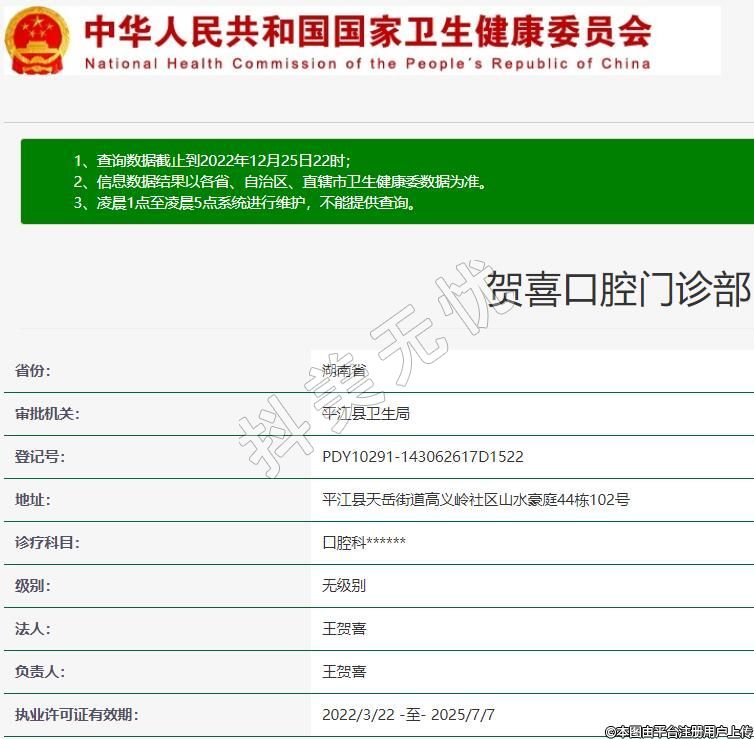 中华人民共和国国家卫生健康委员会
National Health Commission of the People's Republic of China

1、查询数据截止到2022年12月25日22时;
2、信息数据结果以各省、自治区、直辖市卫生健康委数据为准。
3、凌晨1点至凌晨5点系统进行维护，不能提供查询。

贺喜口腔门诊部

抖美无忧

| 省份: | 湖南省 |
|---|---|
| 审批机关: | 平江县卫生局 |
| 登记号: | PDY10291-143062617D1522 |
| 地址: | 平江县天岳街道高义岭社区山水豪庭44栋102号 |
| 诊疗科目: | 口腔科****** |
| 级别: | 无级别 |
| 法人: | 王贺喜 |
| 负责人: | 王贺喜 |
| 执业许可证有效期: | 2022/3/22 -至- 2025/7/7 |

©本图由平台注册用户上传